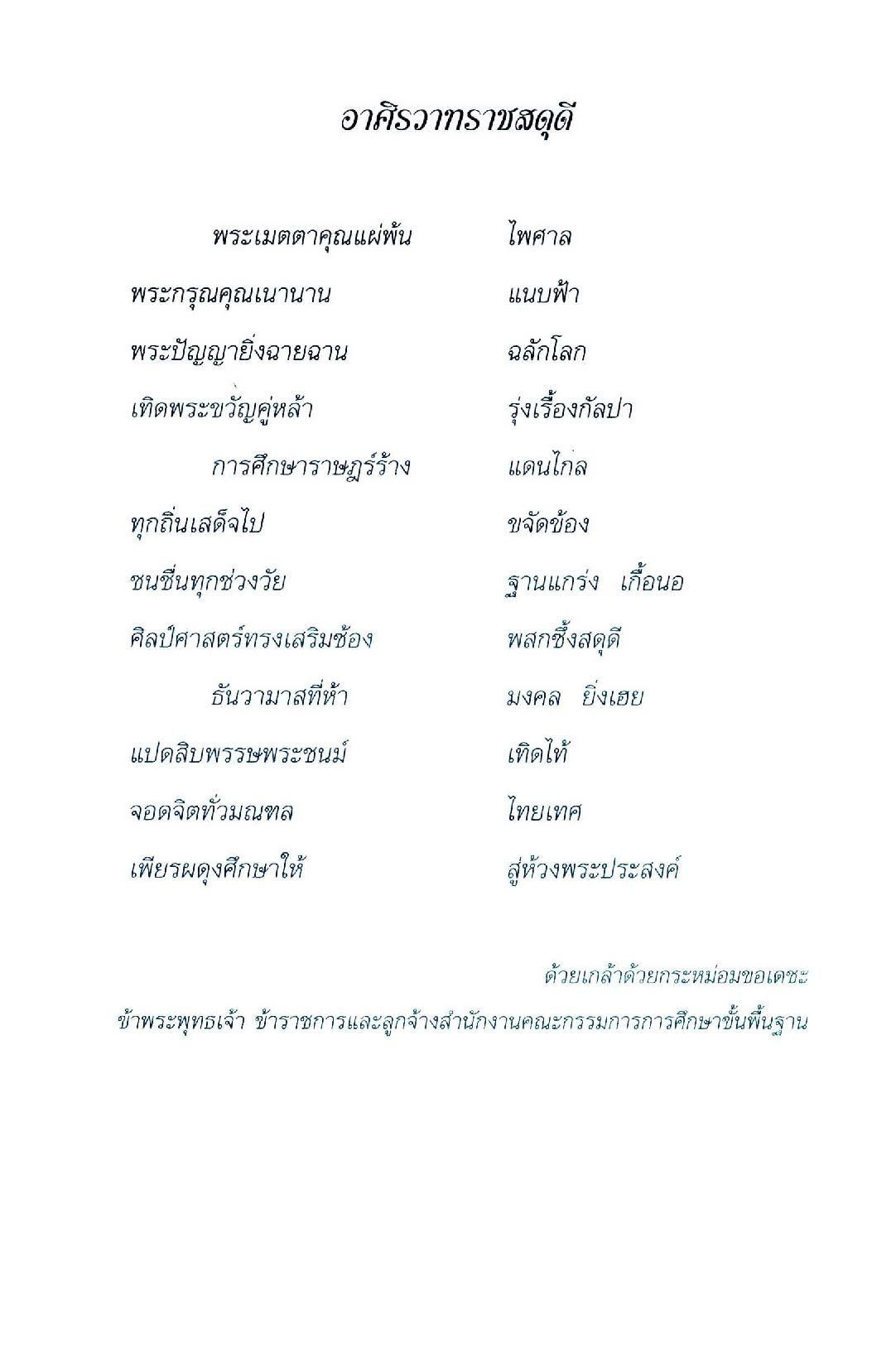 อาศิรวาทราชสดุดี

พระเมตตาคุณแผ่พ้น ไพศาล
พระกรุณคุณเนานาน แนบฟ้า
พระปัญญายิ่งฉายฉาน ฉลักโลก
เทิดพระขวัญคู่หล้า รุ่งเรื้องกัลปา

การศึกษาราษฎร์ร้าง แดนไกล
ทุกถิ่นเสด็จไป ขจัดข้อง
ชนชื่นทุกช่วงวัย ฐานแกร่ง เกื้อนอ
ศิลป์ศาสตร์ทรงเสริมซ้อง พสกซึ้งสดุดี

ธันวามาสที่ห้า มงคล ยิ่งเฮย
แปดสิบพรรษพระชนม์ เทิดไท้
จอดจิตทั่วมณฑล ไทยเทศ
เพียรผดุงศึกษาให้ สู่ห้วงพระประสงค์

ด้วยเกล้าด้วยกระหม่อมขอเดชะ
ข้าพระพุทธเจ้า ข้าราชการและลูกจ้างสำนักงานคณะกรรมการการศึกษาขั้นพื้นฐาน